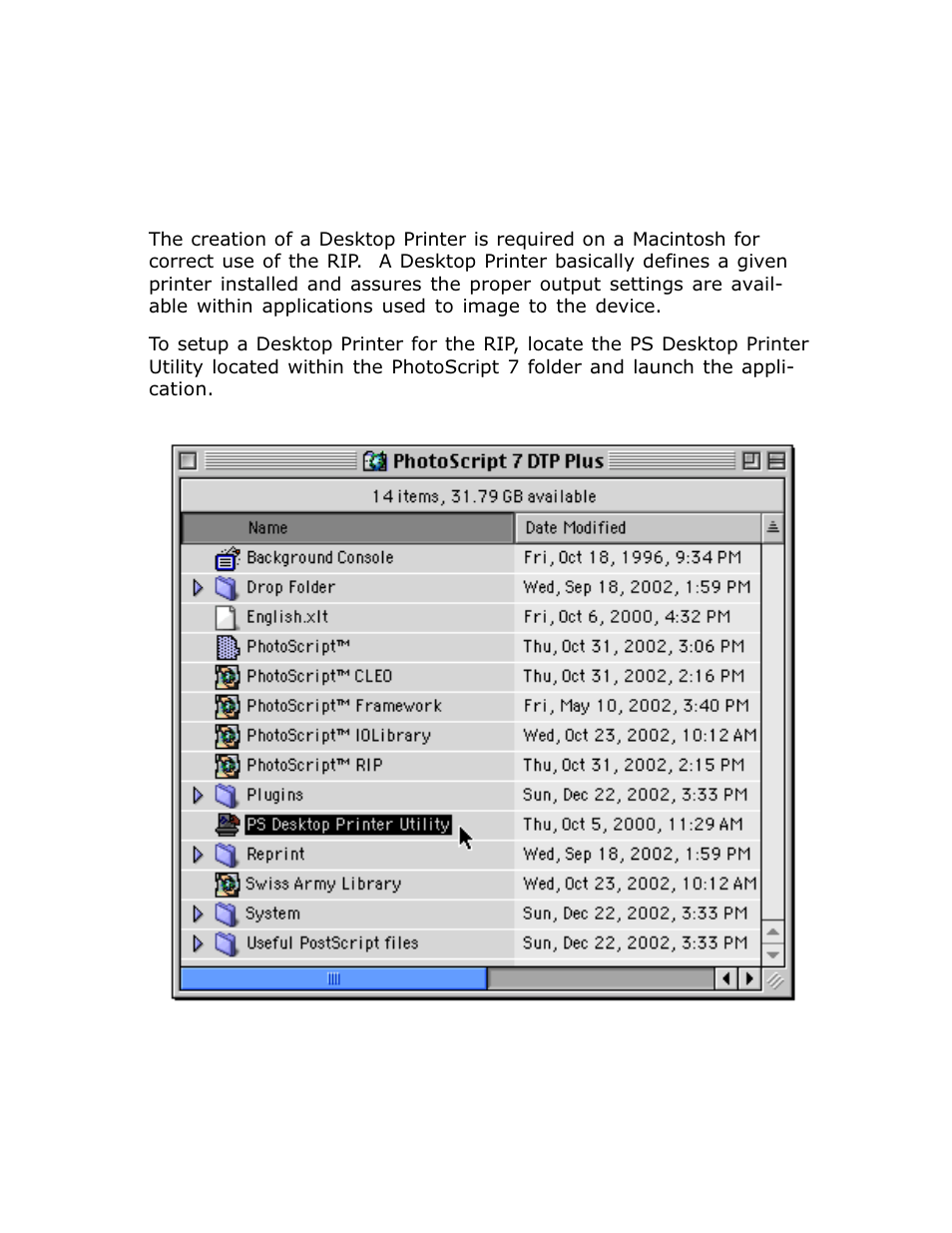 The creation of a Desktop Printer is required on a Macintosh for correct use of the RIP. A Desktop Printer basically defines a given printer installed and assures the proper output settings are available within applications used to image to the device.

To setup a Desktop Printer for the RIP, locate the PS Desktop Printer Utility located within the PhotoScript 7 folder and launch the application.

PhotoScript 7 DTP Plus

14 items, 31.79 GB available

| Name | Date Modified |
|---|---|
| Background Console | Fri, Oct 18, 1996, 9:34 PM |
| Drop Folder | Wed, Sep 18, 2002, 1:59 PM |
| English.xlt | Fri, Oct 6, 2000, 4:32 PM |
| PhotoScript™ | Thu, Oct 31, 2002, 3:06 PM |
| PhotoScript™ CLEO | Thu, Oct 31, 2002, 2:16 PM |
| PhotoScript™ Framework | Fri, May 10, 2002, 3:40 PM |
| PhotoScript™ IOLibrary | Wed, Oct 23, 2002, 10:12 AM |
| PhotoScript™ RIP | Thu, Oct 31, 2002, 2:15 PM |
| Plugins | Sun, Dec 22, 2002, 3:33 PM |
| PS Desktop Printer Utility | Thu, Oct 5, 2000, 11:29 AM |
| Reprint | Wed, Sep 18, 2002, 1:59 PM |
| Swiss Army Library | Wed, Oct 23, 2002, 10:12 AM |
| System | Sun, Dec 22, 2002, 3:33 PM |
| Useful PostScript files | Sun, Dec 22, 2002, 3:33 PM |